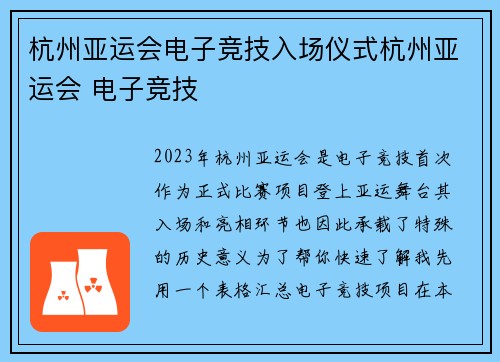 杭州亚运会电子竞技入场仪式杭州亚运会 电子竞技

2023年杭州亚运会是电子竞技首次作为正式比赛项目登上亚运舞台其入场和亮相环节也因此承载了特殊的历史意义为了帮你快速了解我先用一个表格汇总电子竞技项目在本